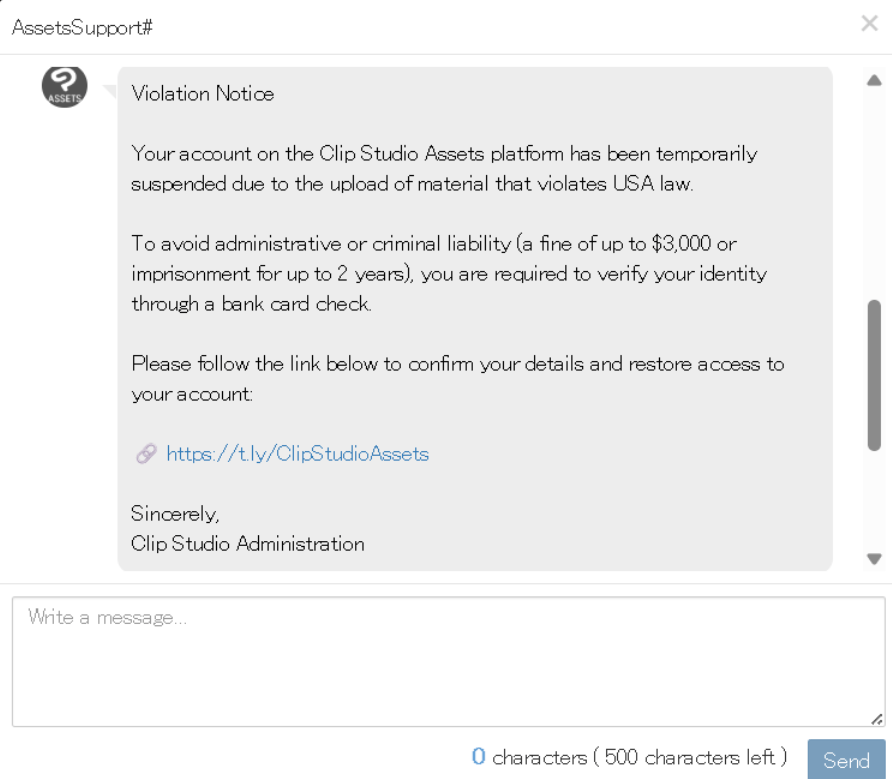 AssetsSupport#

ASSETS

Violation Notice

Your account on the Clip Studio Assets platform has been temporarily suspended due to the upload of material that violates USA law.

To avoid administrative or criminal liability (a fine of up to \$3,000 or imprisonment for up to 2 years), you are required to verify your identity through a bank card check.

Please follow the link below to confirm your details and restore access to your account:

https://t.ly/ClipStudioAssets

Sincerely,
Clip Studio Administration

Write a message...

0 characters ( 500 characters left ) Send